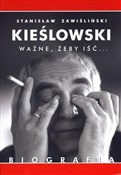 STANISŁAW ZAWIŚLIŃSKI

KIEŚLOWSKI

WAŻNE, ŻEBY IŚĆ...

BIOGRAFIA